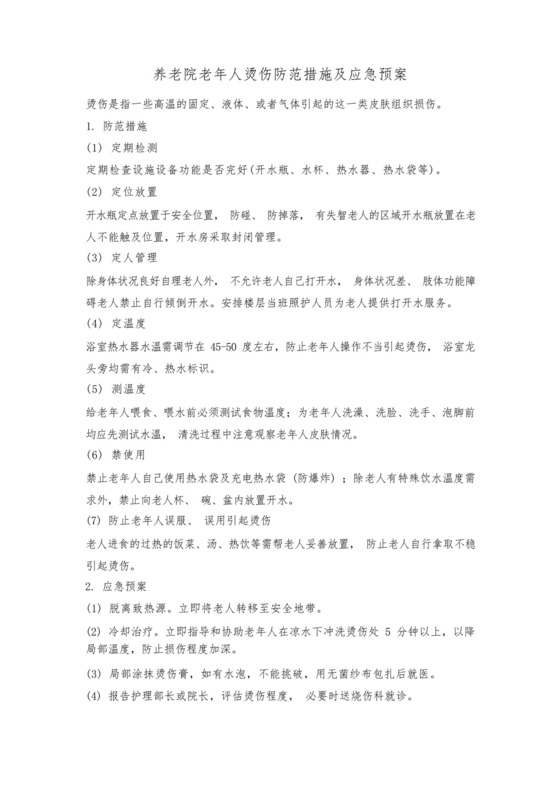 养老院老年人烫伤防范措施及应急预案

烫伤是指一些高温的固定、液体、或者气体引起的这一类皮肤组织损伤。

1. 防范措施

(1) 定期检测

定期检查设施设备功能是否完好(开水瓶、水杯、热水器、热水袋等)。

(2) 定位放置

开水瓶定点放置于安全位置， 防碰、 防掉落， 有失智老人的区域开水瓶放置在老人不能触及位置，开水房采取封闭管理。

(3) 定人管理

除身体状况良好自理老人外， 不允许老人自己打开水， 身体状况差、 肢体功能障碍老人禁止自行倾倒开水。安排楼层当班照护人员为老人提供打开水服务。

(4) 定温度

浴室热水器水温需调节在 45-50 度左右，防止老年人操作不当引起烫伤， 浴室龙头旁均需有冷、热水标识。

(5) 测温度

给老年人喂食、喂水前必须测试食物温度；为老年人洗澡、洗脸、洗手、泡脚前均应先测试水温， 清洗过程中注意观察老年人皮肤情况。

(6) 禁使用

禁止老年人自己使用热水袋及充电热水袋 (防爆炸) ；除老人有特殊饮水温度需求外，禁止向老人杯、 碗、盆内放置开水。

(7) 防止老年人误服、 误用引起烫伤

老人进食的过热的饭菜、汤、热饮等需帮老人妥善放置， 防止老人自行拿取不稳引起烫伤。

2. 应急预案

(1) 脱离致热源。立即将老人转移至安全地带。

(2) 冷却治疗。立即指导和协助老年人在凉水下冲洗烫伤处 5 分钟以上，以降局部温度，防止损伤程度加深。

(3) 局部涂抹烫伤膏，如有水泡，不能挑破，用无菌纱布包扎后就医。

(4) 报告护理部长或院长，评估烫伤程度， 必要时送烧伤科就诊。